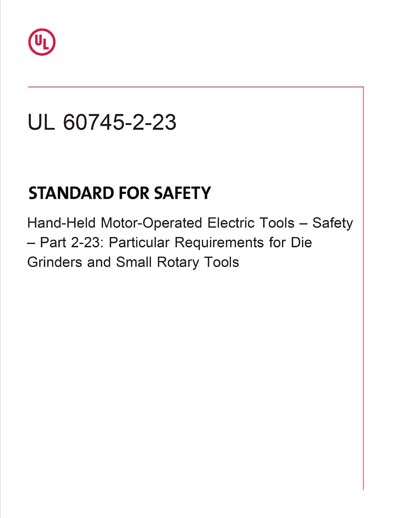 UL

UL 60745-2-23

STANDARD FOR SAFETY

Hand-Held Motor-Operated Electric Tools – Safety – Part 2-23: Particular Requirements for Die Grinders and Small Rotary Tools